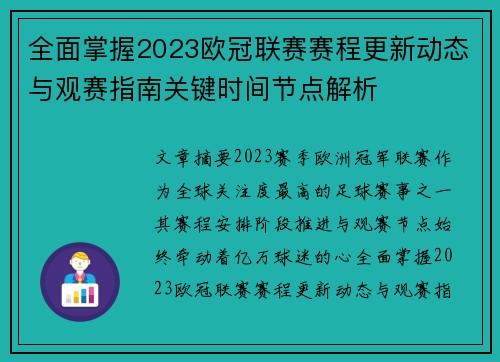 全面掌握2023欧冠联赛赛程更新动态与观赛指南关键时间节点解析

文章摘要2023赛季欧洲冠军联赛作为全球关注度最高的足球赛事之一其赛程安排阶段推进与观赛节点始终牵动着亿万球迷的心全面掌握2023欧冠联赛赛程更新动态与观赛指